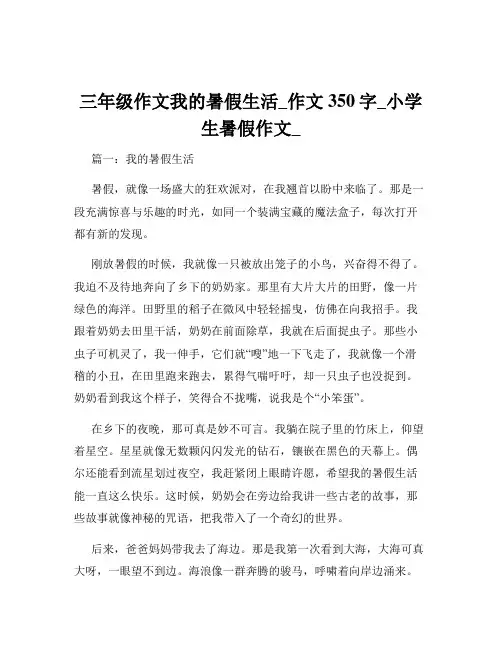 三年级作文我的暑假生活_作文 350 字_小学生暑假作文_

篇一：我的暑假生活

暑假，就像一场盛大的狂欢派对，在我翘首以盼中来临了。那是一段充满惊喜与乐趣的时光，如同一个装满宝藏的魔法盒子，每次打开都有新的发现。

刚放暑假的时候，我就像一只被放出笼子的小鸟，兴奋得不得了。我迫不及待地奔向了乡下的奶奶家。那里有大片大片的田野，像一片绿色的海洋。田野里的稻子在微风中轻轻摇曳，仿佛在向我招手。我跟着奶奶去田里干活，奶奶在前面除草，我就在后面捉虫子。那些小虫子可机灵了，我一伸手，它们就“嗖”地一下飞走了，我就像一个滑稽的小丑，在田里跑来跑去，累得气喘吁吁，却一只虫子也没捉到。奶奶看到我这个样子，笑得合不拢嘴，说我是个“小笨蛋”。

在乡下的夜晚，那可真是妙不可言。我躺在院子里的竹床上，仰望着星空。星星就像无数颗闪闪发光的钻石，镶嵌在黑色的天幕上。偶尔还能看到流星划过夜空，我赶紧闭上眼睛许愿，希望我的暑假生活能一直这么快乐。这时候，奶奶会在旁边给我讲一些古老的故事，那些故事就像神秘的咒语，把我带入了一个奇幻的世界。

后来，爸爸妈妈带我去了海边。那是我第一次看到大海，大海可真大呀，一眼望不到边。海浪像一群奔腾的骏马，呼啸着向岸边涌来。